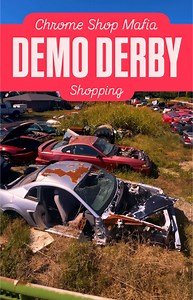 Chrome Shop Mafia
DEMO DERBY
Shopping